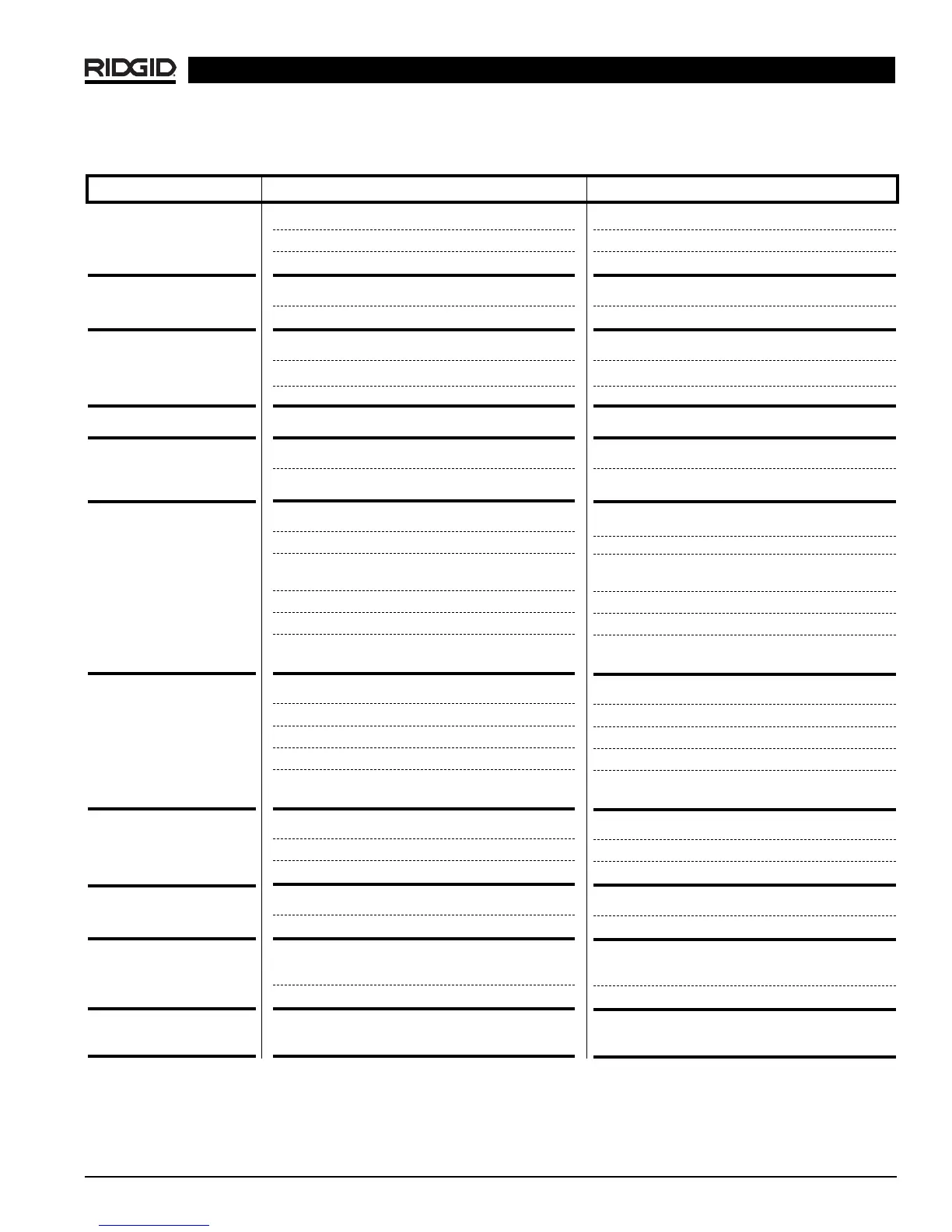 RIDGID